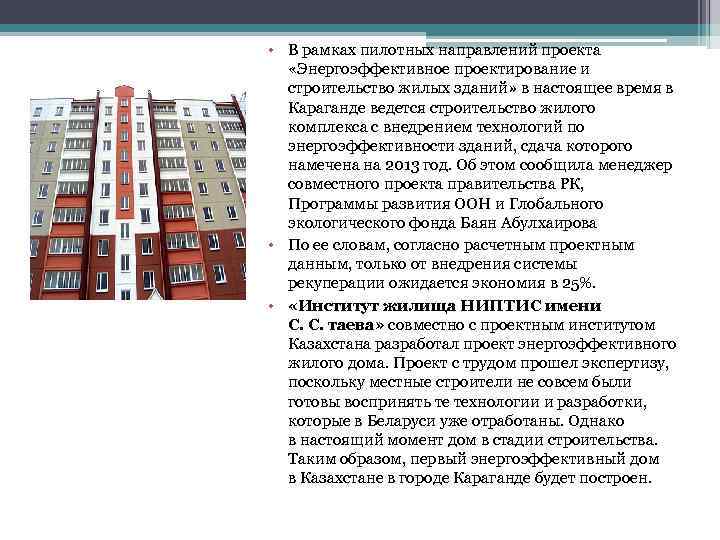 • В рамках пилотных направлений проекта «Энергоэффективное проектирование и строительство жилых зданий» в настоящее время в Караганде ведется строительство жилого комплекса с внедрением технологий по энергоэффективности зданий, сдача которого намечена на 2013 год. Об этом сообщила менеджер совместного проекта правительства РК, Программы развития ООН и Глобального экологического фонда Баян Абулхаирова

• По ее словам, согласно расчетным проектным данным, только от внедрения системы рекуперации ожидается экономия в 25%.

• «Институт жилища НИПТИС имени С. С. таева» совместно с проектным институтом Казахстана разработал проект энергоэффективного жилого дома. Проект с трудом прошел экспертизу, поскольку местные строители не совсем были готовы воспринять те технологии и разработки, которые в Беларуси уже отработаны. Однако в настоящий момент дом в стадии строительства. Таким образом, первый энергоэффективный дом в Казахстане в городе Караганде будет построен.